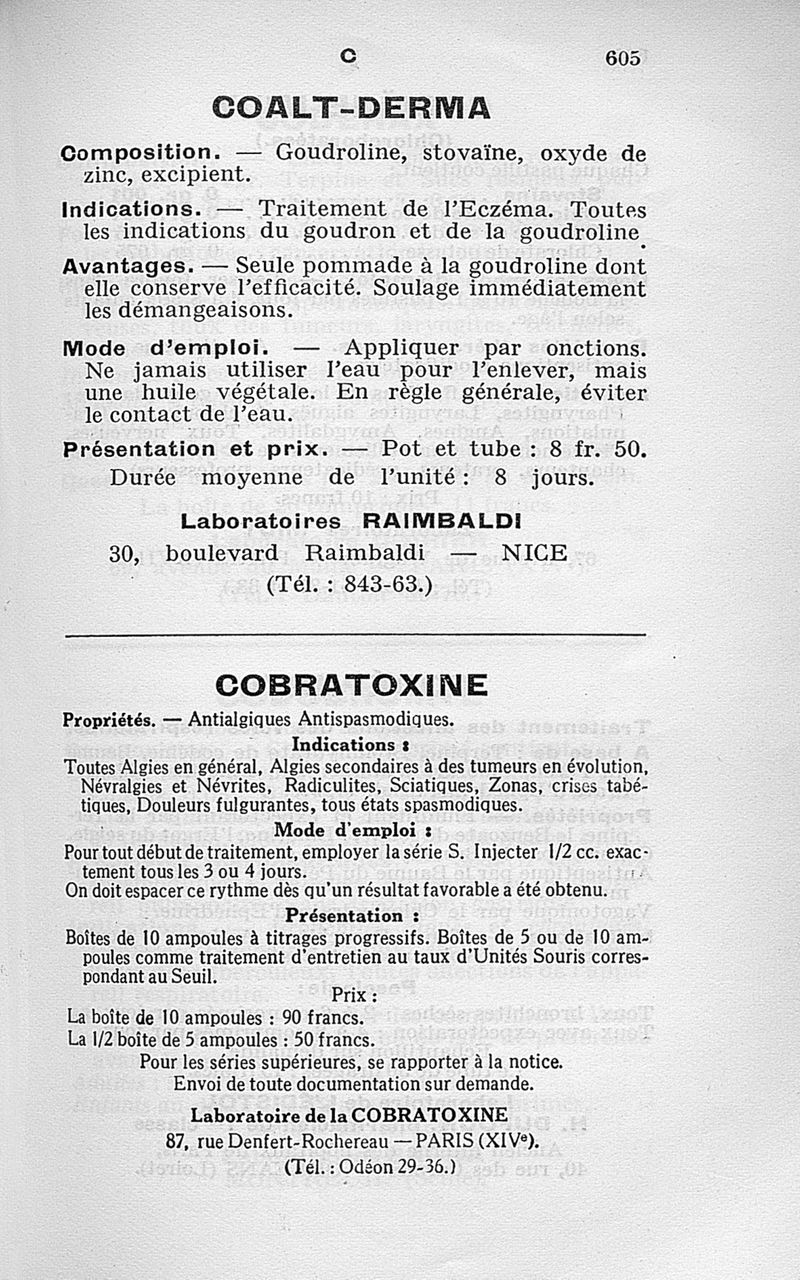 C 605

COALT-DERMA

Composition. — Goudroline, stovaïne, oxyde de zinc, excipient.

Indications. — Traitement de l'Eczéma. Toutes les indications du goudron et de la goudroline.

Avantages. — Seule pommade à la goudroline dont elle conserve l'efficacité. Soulage immédiatement les démangeaisons.

Mode d'emploi. — Appliquer par onctions. Ne jamais utiliser l'eau pour l'enlever, mais une huile végétale. En règle générale, éviter le contact de l'eau.

Présentation et prix. — Pot et tube : 8 fr. 50. Durée moyenne de l'unité : 8 jours.

Laboratoires RAIMBALDI
30, boulevard Raimbaldi — NICE
(Tél. : 843-63.)

COBRATOXINE

Propriétés. — Antialgiques Antispasmodiques.

Indications :

Toutes Algies en général, Algies secondaires à des tumeurs en évolution, Névralgies et Névrites, Radiculites, Sciatiques, Zonas, crises tabétiques, Douleurs fulgurantes, tous états spasmodiques.

Mode d'emploi :

Pour tout début de traitement, employer la série S. Injecter 1/2 cc. exactement tous les 3 ou 4 jours.
On doit espacer ce rythme dès qu'un résultat favorable a été obtenu.

Présentation :

Boîtes de 10 ampoules à titrages progressifs. Boîtes de 5 ou de 10 ampoules comme traitement d'entretien au taux d'Unités Souris correspondant au Seuil.

Prix :

La boîte de 10 ampoules : 90 francs.
La 1/2 boîte de 5 ampoules : 50 francs.
Pour les séries supérieures, se rapporter à la notice.
Envoi de toute documentation sur demande.

Laboratoire de la COBRATOXINE
87, rue Denfert-Rochereau — PARIS (XIVe).
(Tél. : Odéon 29-36.)